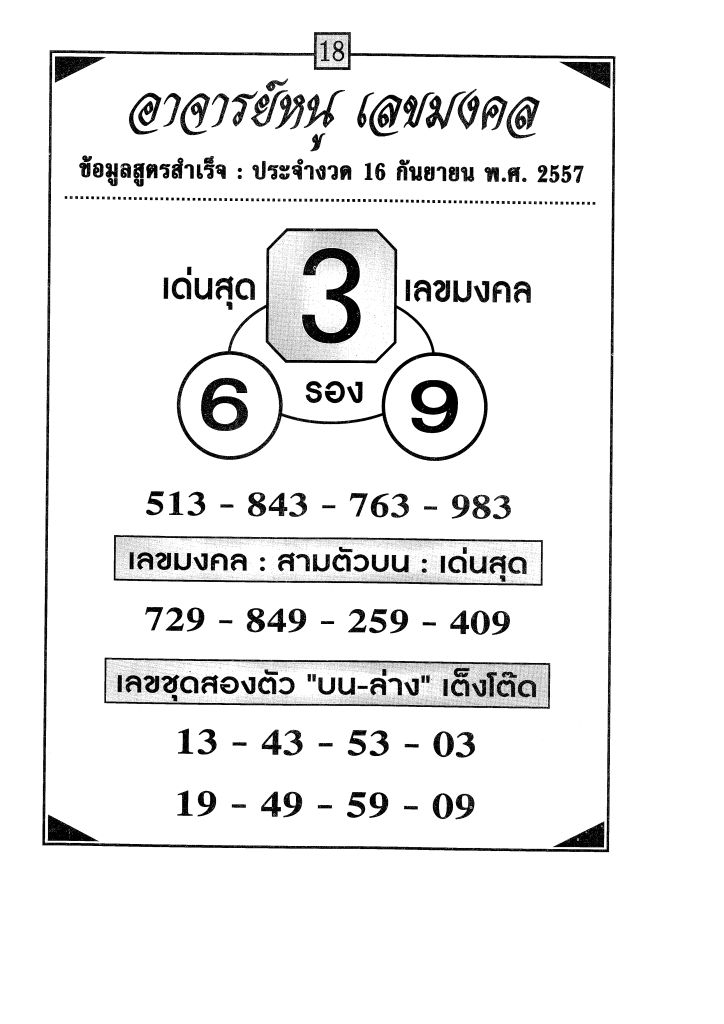 18

อาจารย์หนู เลขมงคล

ข้อมูลสูตรสำเร็จ : ประจำงวด 16 กันยายน พ.ศ. 2557

เด่นสุด 3 เลขมงคล

6 รอง 9

513 - 843 - 763 - 983

เลขมงคล : สามตัวบน : เด่นสุด

729 - 849 - 259 - 409

เลขชุดสองตัว "บน-ล่าง" เต็งโต๊ด

13 - 43 - 53 - 03

19 - 49 - 59 - 09